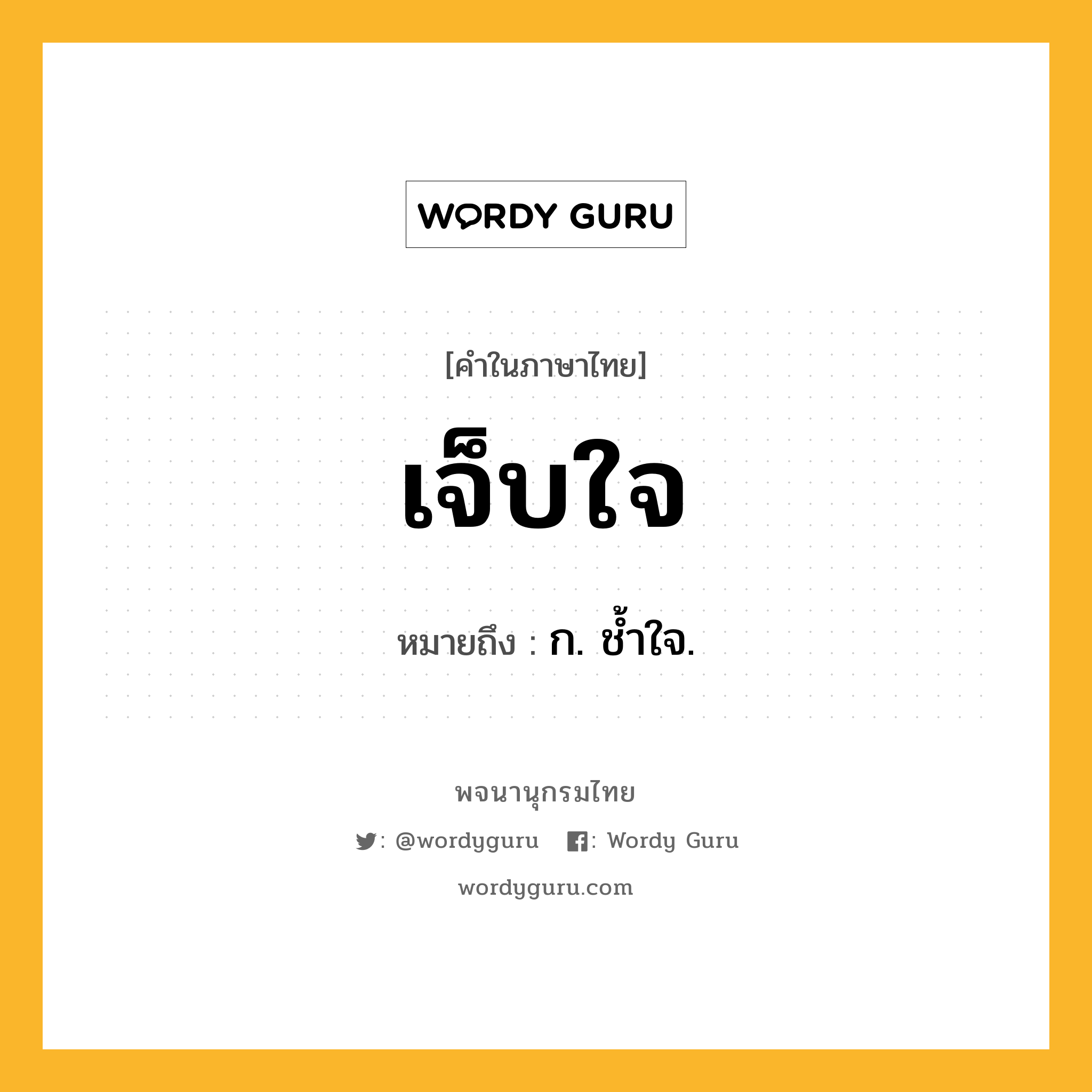 WORDY GURU

[คำในภาษาไทย]

เจ็บใจ

หมายถึง : ก. ช้ำใจ.

พจนานุกรมไทย

: @wordyguru : Wordy Guru

wordyguru.com